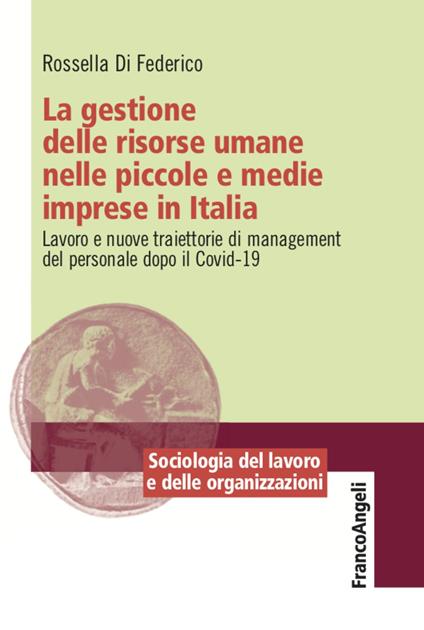 Rossella Di Federico

La gestione delle risorse umane nelle piccole e medie imprese in Italia

Lavoro e nuove traiettorie di management del personale dopo il Covid-19

Sociologia del lavoro e delle organizzazioni

FrancoAngeli